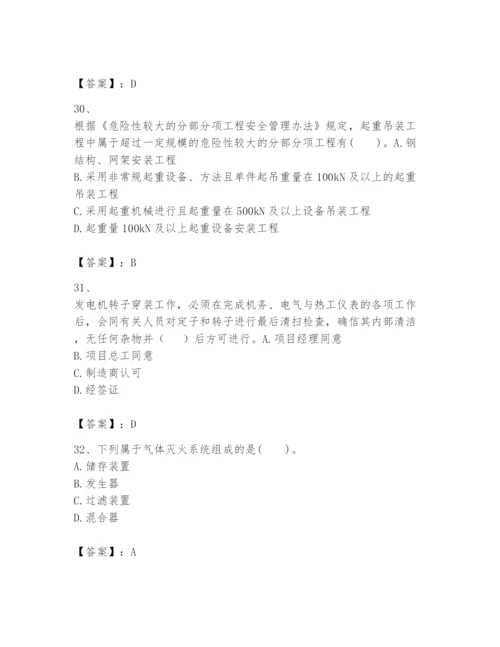 【答案】：D

30、

根据《危险性较大的分部分项工程安全管理办法》规定，起重吊装工程中属于超过一定规模的危险性较大的分部分项工程有(　　)。A.钢结构、网架安装工程

B.采用非常规起重设备、方法且单件起吊重量在100kN及以上的起重吊装工程

C.采用起重机械进行且起重量在500kN及以上设备吊装工程

D.起重量100kN及以上起重设备安装工程

【答案】：B

31、

发电机转子穿装工作，必须在完成机务、电气与热工仪表的各项工作后，会同有关人员对定子和转子进行最后清扫检查，确信其内部清洁，无任何杂物并（　　）后方可进行。A.项目经理同意

B.项目总工同意

C.制造商认可

D.经签证

【答案】：D

32、下列属于气体灭火系统组成的是(　　)。

A.储存装置

B.发生器

C.过滤装置

D.混合器

【答案】：A